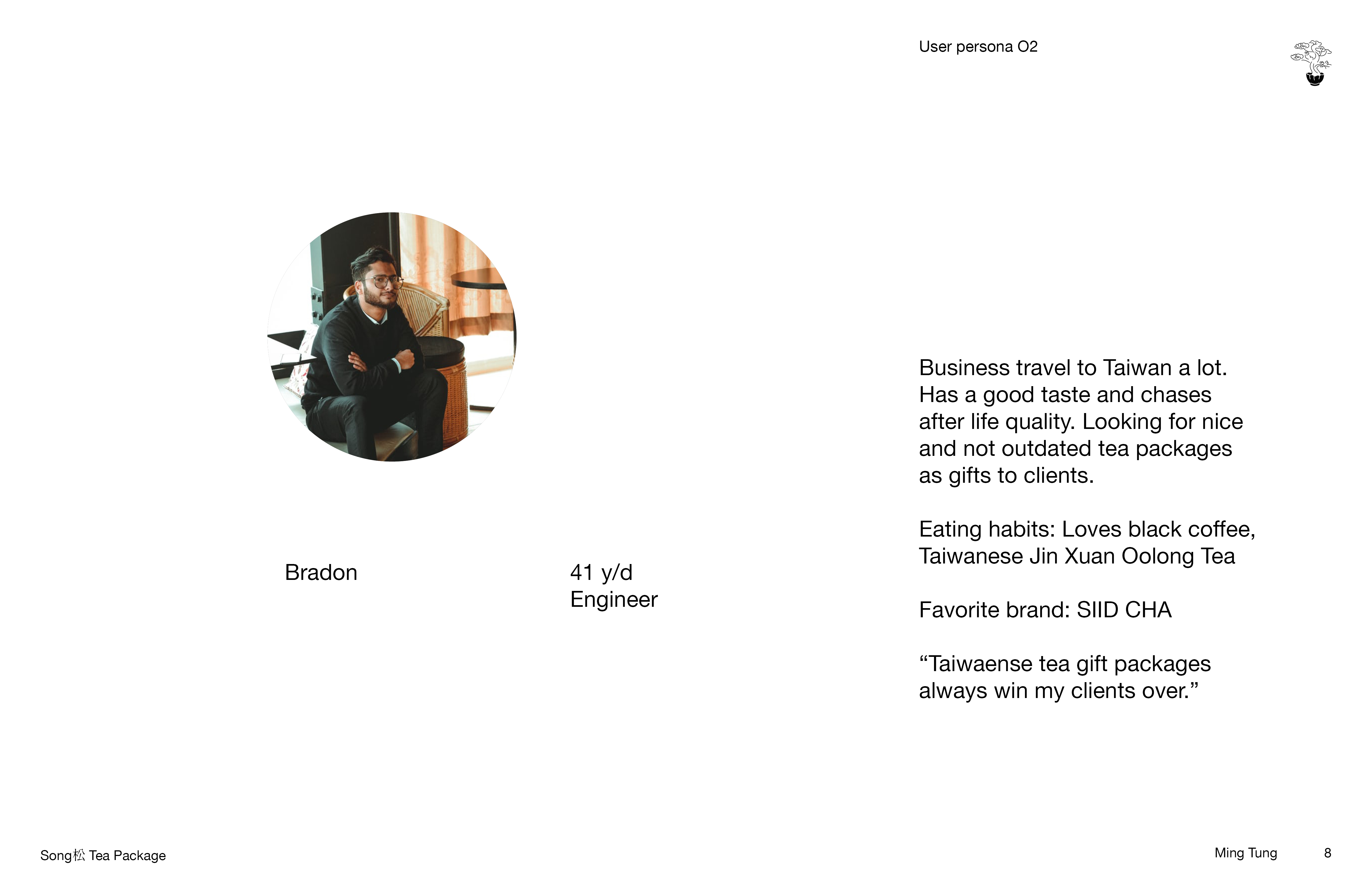 User persona O2

Bradon

41 y/d
Engineer

Business travel to Taiwan a lot. Has a good taste and chases after life quality. Looking for nice and not outdated tea packages as gifts to clients.

Eating habits: Loves black coffee, Taiwanese Jin Xuan Oolong Tea

Favorite brand: SIID CHA

"Taiwaense tea gift packages always win my clients over."

Song松 Tea Package

Ming Tung 8